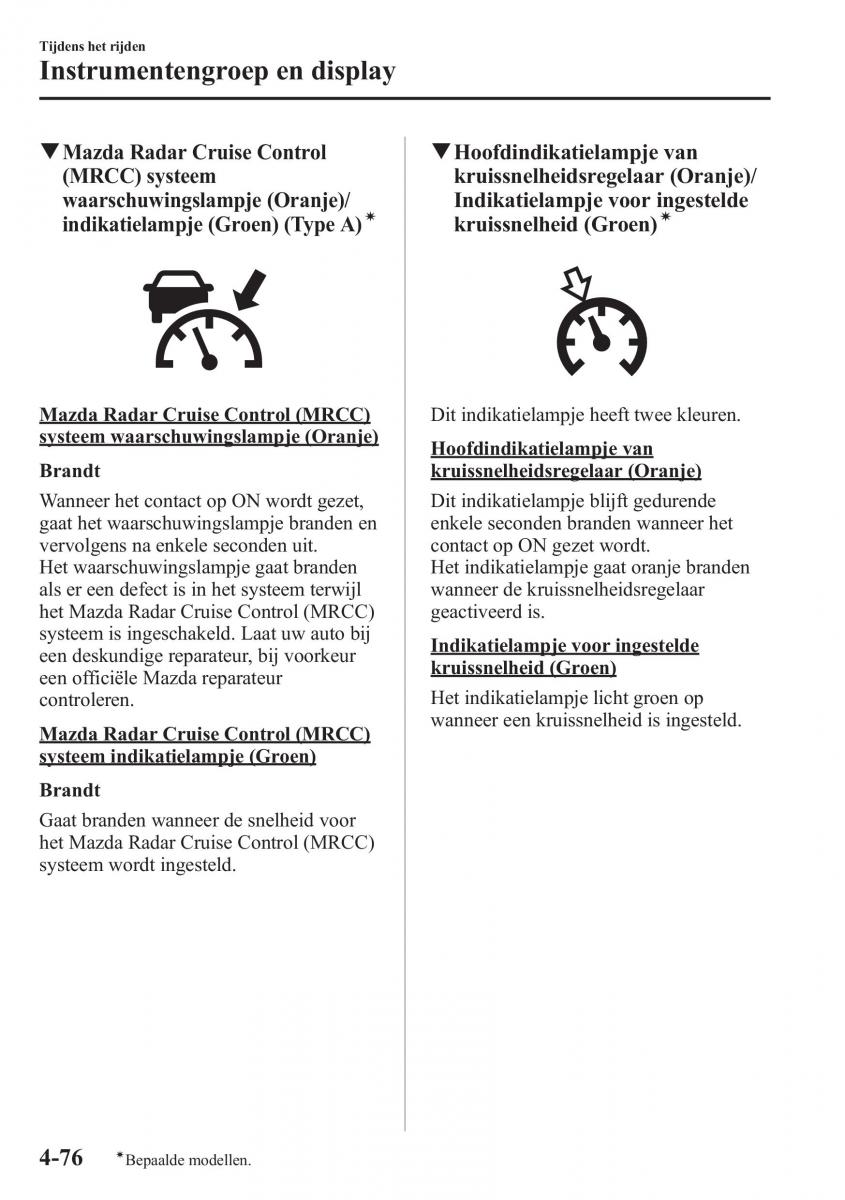 Tijdens het rijden

Instrumentengroep en display

▼Mazda Radar Cruise Control (MRCC) systeem waarschuwingslampje (Oranje)/ indikatielampje (Groen) (Type A)*

Mazda Radar Cruise Control (MRCC) systeem waarschuwingslampje (Oranje)

Brandt

Wanneer het contact op ON wordt gezet, gaat het waarschuwingslampje branden en vervolgens na enkele seconden uit.
Het waarschuwingslampje gaat branden als er een defect is in het systeem terwijl het Mazda Radar Cruise Control (MRCC) systeem is ingeschakeld. Laat uw auto bij een deskundige reparateur, bij voorkeur een officiële Mazda reparateur controleren.

Mazda Radar Cruise Control (MRCC) systeem indikatielampje (Groen)

Brandt

Gaat branden wanneer de snelheid voor het Mazda Radar Cruise Control (MRCC) systeem wordt ingesteld.

▼Hoofdindikatielampje van kruissnelheidsregelaar (Oranje)/ Indikatielampje voor ingestelde kruissnelheid (Groen)*

Dit indikatielampje heeft twee kleuren.

Hoofdindikatielampje van kruissnelheidsregelaar (Oranje)

Dit indikatielampje blijft gedurende enkele seconden branden wanneer het contact op ON gezet wordt.
Het indikatielampje gaat oranje branden wanneer de kruissnelheidsregelaar geactiveerd is.

Indikatielampje voor ingestelde kruissnelheid (Groen)

Het indikatielampje licht groen op wanneer een kruissnelheid is ingesteld.

4-76 *Bepaalde modellen.